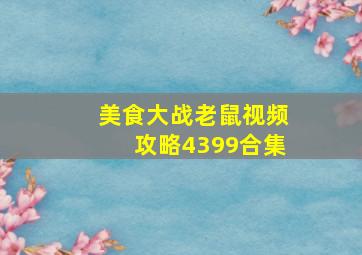 美食大战老鼠视频攻略4399合集